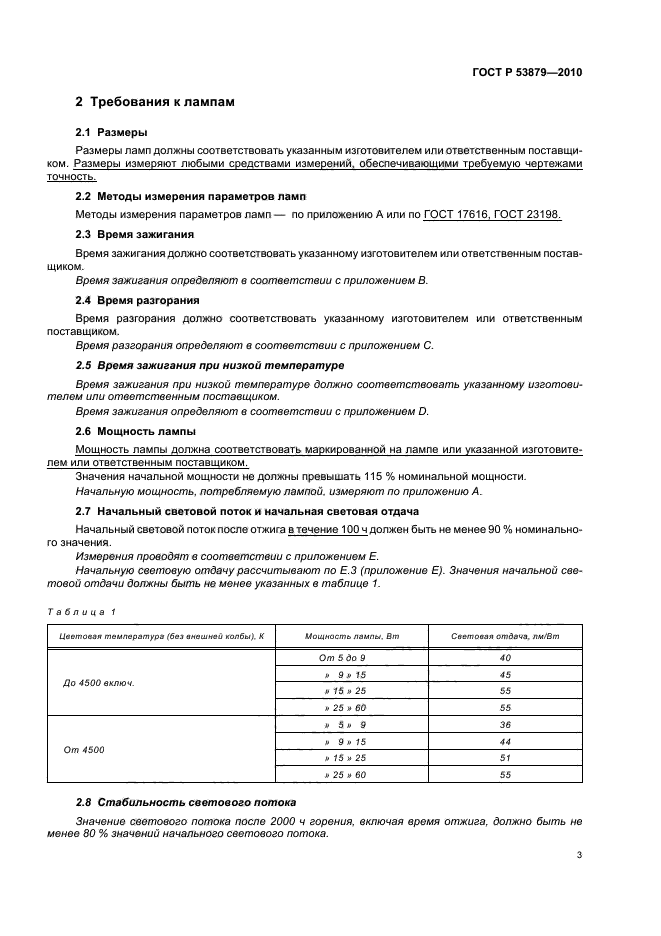 ГОСТ Р 53879—2010

2 Требования к лампам

2.1 Размеры

Размеры ламп должны соответствовать указанным изготовителем или ответственным поставщиком. Размеры измеряют любыми средствами измерений, обеспечивающими требуемую чертежами точность.

2.2 Методы измерения параметров ламп

Методы измерения параметров ламп — по приложению А или по ГОСТ 17616, ГОСТ 23198.

2.3 Время зажигания

Время зажигания должно соответствовать указанному изготовителем или ответственным поставщиком.

Время зажигания определяют в соответствии с приложением В.

2.4 Время разгорания

Время разгорания должно соответствовать указанному изготовителем или ответственным поставщиком.

Время разгорания определяют в соответствии с приложением С.

2.5 Время зажигания при низкой температуре

Время зажигания при низкой температуре должно соответствовать указанному изготовителем или ответственным поставщиком.

Время зажигания определяют в соответствии с приложением D.

2.6 Мощность лампы

Мощность лампы должна соответствовать маркированной на лампе или указанной изготовителем или ответственным поставщиком.

Значения начальной мощности не должны превышать 115 % номинальной мощности.

Начальную мощность, потребляемую лампой, измеряют по приложению А.

2.7 Начальный световой поток и начальная световая отдача

Начальный световой поток после отжига в течение 100 ч должен быть не менее 90 % номинального значения.

Измерения проводят в соответствии с приложением Е.

Начальную световую отдачу рассчитывают по Е.3 (приложение Е). Значения начальной световой отдачи должны быть не менее указанных в таблице 1.

Таблица 1

| Цветовая температура (без внешней колбы), К | Мощность лампы, Вт | Световая отдача, лм/Вт |
|---|---|---|
| До 4500 включ. | От 5 до 9 | 40 |
|  | » 9 » 15 | 45 |
|  | » 15 » 25 | 55 |
|  | » 25 » 60 | 55 |
| От 4500 | » 5 » 9 | 36 |
|  | » 9 » 15 | 44 |
|  | » 15 » 25 | 51 |
|  | » 25 » 60 | 55 |

2.8 Стабильность светового потока

Значение светового потока после 2000 ч горения, включая время отжига, должно быть не менее 80 % значений начального светового потока.

3